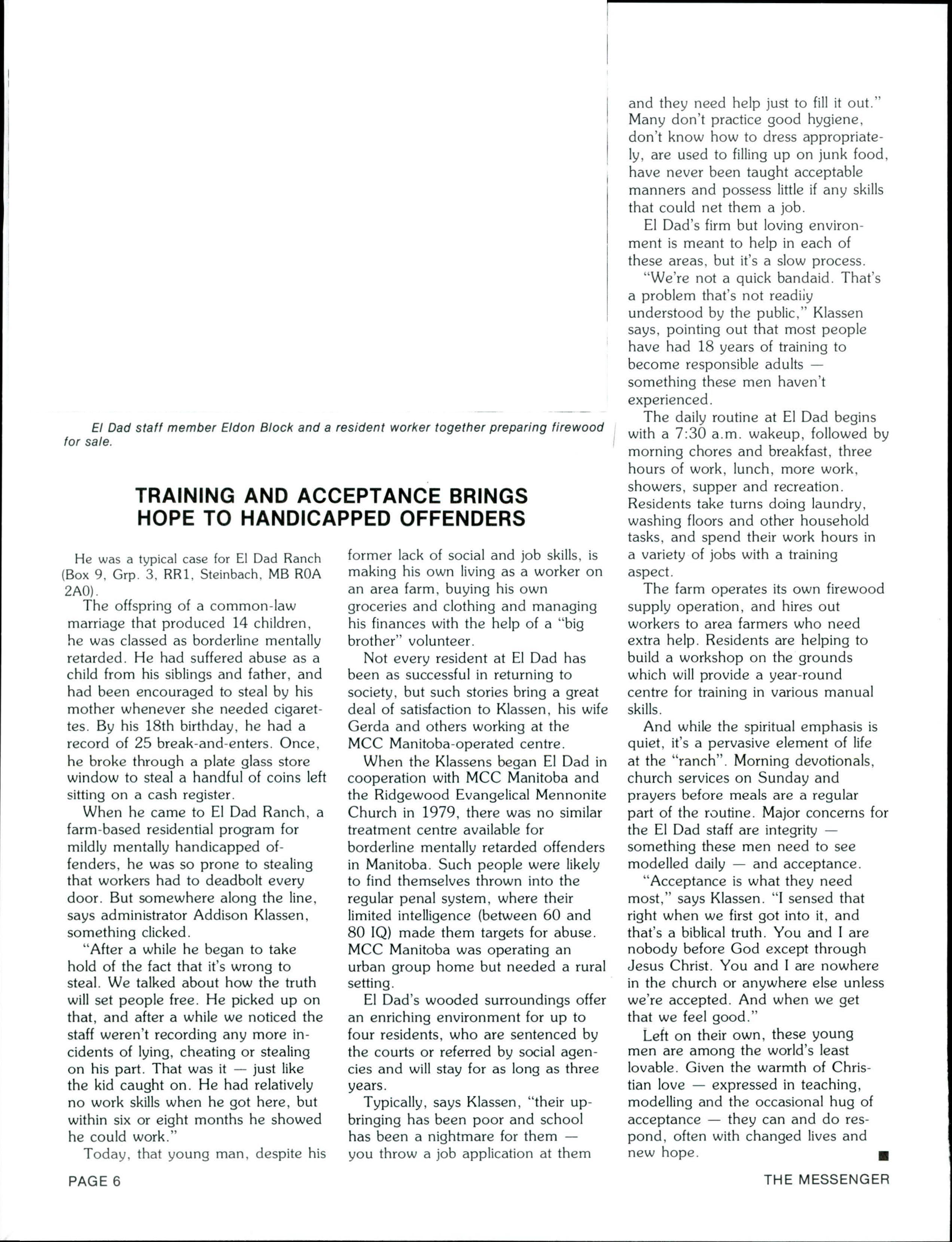 El Dad staff member Eldon Block and a resident worker together preparing firewood for sale.

TRAINING AND ACCEPTANCE BRINGS HOPE TO HANDICAPPED OFFENDERS

He was a typical case for El Dad Ranch (Box 9, Grp. 3, RR1, Steinbach, MB R0A 2A0).

The offspring of a common-law marriage that produced 14 children, he was classed as borderline mentally retarded. He had suffered abuse as a child from his siblings and father, and had been encouraged to steal by his mother whenever she needed cigarettes. By his 18th birthday, he had a record of 25 break-and-enters. Once, he broke through a plate glass store window to steal a handful of coins left sitting on a cash register.

When he came to El Dad Ranch, a farm-based residential program for mildly mentally handicapped offenders, he was so prone to stealing that workers had to deadbolt every door. But somewhere along the line, says administrator Addison Klassen, something clicked.

"After a while he began to take hold of the fact that it's wrong to steal. We talked about how the truth will set people free. He picked up on that, and after a while we noticed the staff weren't recording any more incidents of lying, cheating or stealing on his part. That was it — just like the kid caught on. He had relatively no work skills when he got here, but within six or eight months he showed he could work."

Today, that young man, despite his former lack of social and job skills, is making his own living as a worker on an area farm, buying his own groceries and clothing and managing his finances with the help of a "big brother" volunteer.

Not every resident at El Dad has been as successful in returning to society, but such stories bring a great deal of satisfaction to Klassen, his wife Gerda and others working at the MCC Manitoba-operated centre.

When the Klassens began El Dad in cooperation with MCC Manitoba and the Ridgewood Evangelical Mennonite Church in 1979, there was no similar treatment centre available for borderline mentally retarded offenders in Manitoba. Such people were likely to find themselves thrown into the regular penal system, where their limited intelligence (between 60 and 80 IQ) made them targets for abuse. MCC Manitoba was operating an urban group home but needed a rural setting.

El Dad's wooded surroundings offer an enriching environment for up to four residents, who are sentenced by the courts or referred by social agencies and will stay for as long as three years.

Typically, says Klassen, "their upbringing has been poor and school has been a nightmare for them — you throw a job application at them and they need help just to fill it out." Many don't practice good hygiene, don't know how to dress appropriately, are used to filling up on junk food, have never been taught acceptable manners and possess little if any skills that could net them a job.

El Dad's firm but loving environment is meant to help in each of these areas, but it's a slow process.

"We're not a quick bandaid. That's a problem that's not readily understood by the public," Klassen says, pointing out that most people have had 18 years of training to become responsible adults — something these men haven't experienced.

The daily routine at El Dad begins with a 7:30 a.m. wakeup, followed by morning chores and breakfast, three hours of work, lunch, more work, showers, supper and recreation. Residents take turns doing laundry, washing floors and other household tasks, and spend their work hours in a variety of jobs with a training aspect.

The farm operates its own firewood supply operation, and hires out workers to area farmers who need extra help. Residents are helping to build a workshop on the grounds which will provide a year-round centre for training in various manual skills.

And while the spiritual emphasis is quiet, it's a pervasive element of life at the "ranch". Morning devotionals, church services on Sunday and prayers before meals are a regular part of the routine. Major concerns for the El Dad staff are integrity — something these men need to see modelled daily — and acceptance.

"Acceptance is what they need most," says Klassen. "I sensed that right when we first got into it, and that's a biblical truth. You and I are nobody before God except through Jesus Christ. You and I are nowhere in the church or anywhere else unless we're accepted. And when we get that we feel good."

Left on their own, these young men are among the world's least lovable. Given the warmth of Christian love — expressed in teaching, modelling and the occasional hug of acceptance — they can and do respond, often with changed lives and new hope.

PAGE 6

THE MESSENGER